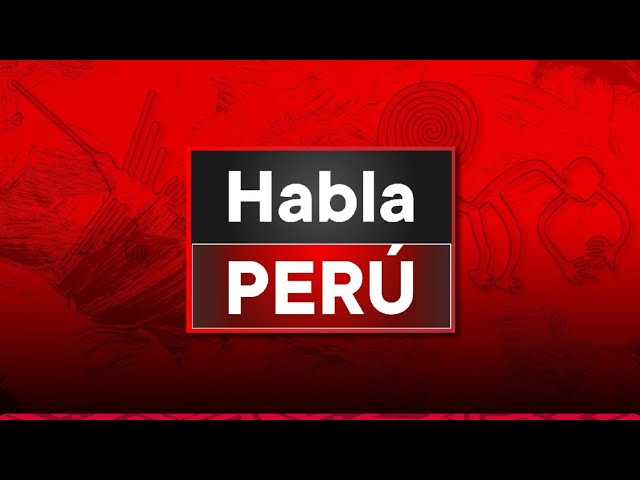 Habla
PERÚ